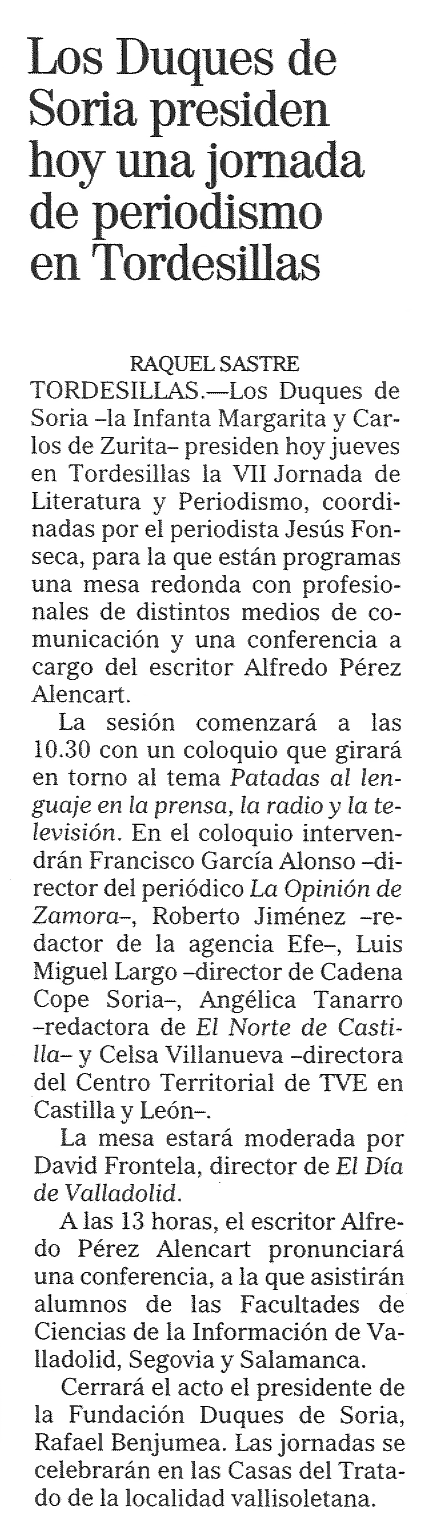 Los Duques de Soria presiden hoy una jornada de periodismo en Tordesillas

RAQUEL SASTRE

TORDESILLAS.—Los Duques de Soria –la Infanta Margarita y Carlos de Zurita– presiden hoy jueves en Tordesillas la VII Jornada de Literatura y Periodismo, coordinadas por el periodista Jesús Fonseca, para la que están programas una mesa redonda con profesionales de distintos medios de comunicación y una conferencia a cargo del escritor Alfredo Pérez Alencart.

La sesión comenzará a las 10.30 con un coloquio que girará en torno al tema Patadas al lenguaje en la prensa, la radio y la televisión. En el coloquio intervendrán Francisco García Alonso –director del periódico La Opinión de Zamora–, Roberto Jiménez –redactor de la agencia Efe–, Luis Miguel Largo –director de Cadena Cope Soria–, Angélica Tanarro –redactora de El Norte de Castilla– y Celsa Villanueva –directora del Centro Territorial de TVE en Castilla y León–.

La mesa estará moderada por David Frontela, director de El Día de Valladolid.

A las 13 horas, el escritor Alfredo Pérez Alencart pronunciará una conferencia, a la que asistirán alumnos de las Facultades de Ciencias de la Información de Valladolid, Segovia y Salamanca.

Cerrará el acto el presidente de la Fundación Duques de Soria, Rafael Benjumea. Las jornadas se celebrarán en las Casas del Tratado de la localidad vallisoletana.